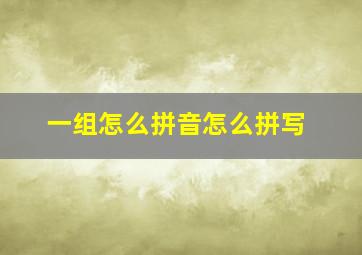 一组怎么拼音怎么拼写